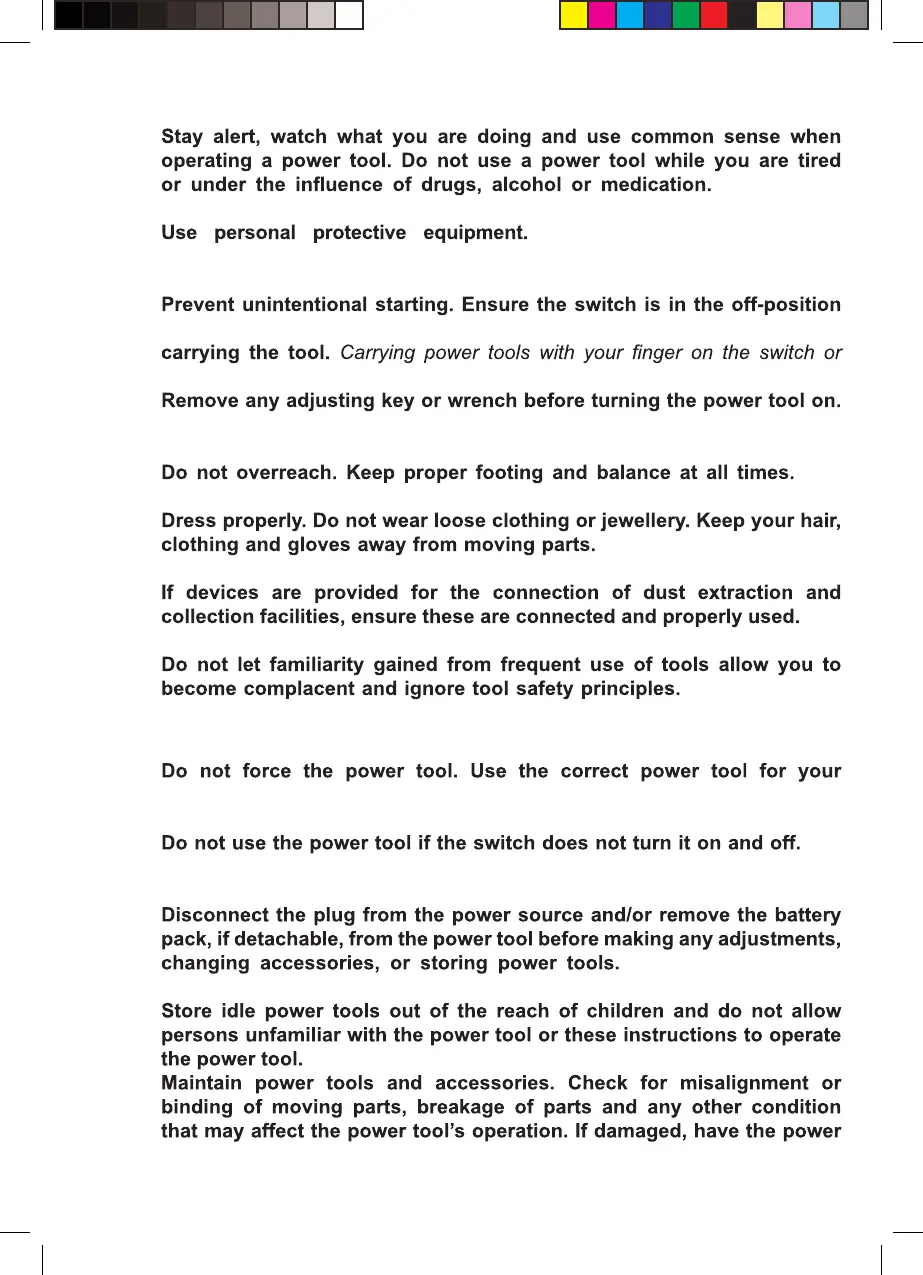 Stay alert, watch what you are doing and use common sense when operating a power tool. Do not use a power tool while you are tired or under the influence of drugs, alcohol or medication.

Use personal protective equipment.

Prevent unintentional starting. Ensure the switch is in the off-position

carrying the tool. Carrying power tools with your finger on the switch or

Remove any adjusting key or wrench before turning the power tool on.

Do not overreach. Keep proper footing and balance at all times.

Dress properly. Do not wear loose clothing or jewellery. Keep your hair, clothing and gloves away from moving parts.

If devices are provided for the connection of dust extraction and collection facilities, ensure these are connected and properly used.

Do not let familiarity gained from frequent use of tools allow you to become complacent and ignore tool safety principles.

Do not force the power tool. Use the correct power tool for your

Do not use the power tool if the switch does not turn it on and off.

Disconnect the plug from the power source and/or remove the battery pack, if detachable, from the power tool before making any adjustments, changing accessories, or storing power tools.

Store idle power tools out of the reach of children and do not allow persons unfamiliar with the power tool or these instructions to operate the power tool.
Maintain power tools and accessories. Check for misalignment or binding of moving parts, breakage of parts and any other condition that may affect the power tool's operation. If damaged, have the power